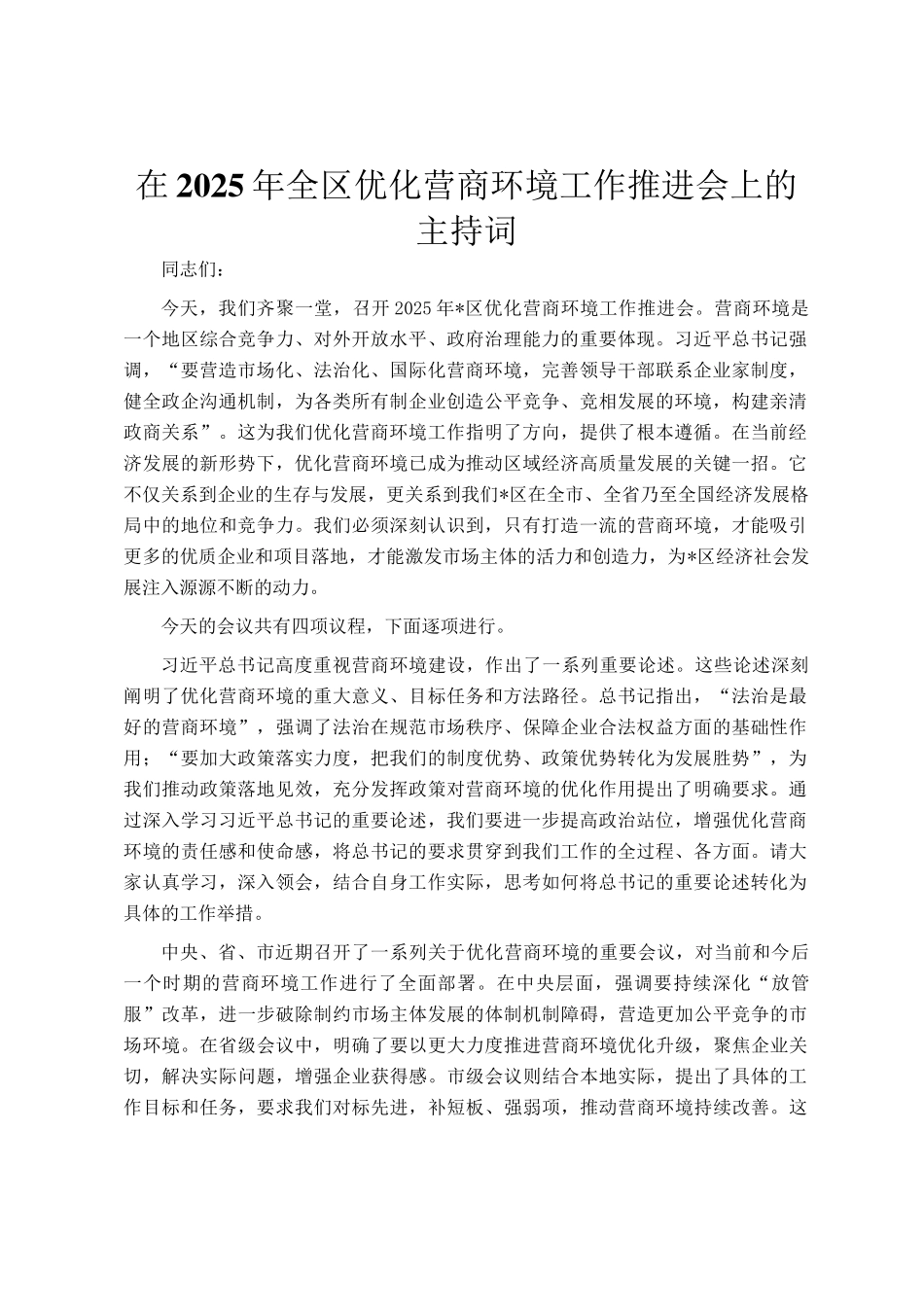 在2025年全区优化营商环境工作推进会上的主持词

同志们：

今天，我们齐聚一堂，召开2025年*区优化营商环境工作推进会。营商环境是一个地区综合竞争力、对外开放水平、政府治理能力的重要体现。习近平总书记强调，“要营造市场化、法治化、国际化营商环境，完善领导干部联系企业家制度，健全政企沟通机制，为各类所有制企业创造公平竞争、竞相发展的环境，构建亲清政商关系”。这为我们优化营商环境工作指明了方向，提供了根本遵循。在当前经济发展的新形势下，优化营商环境已成为推动区域经济高质量发展的关键一招。它不仅关系到企业的生存与发展，更关系到我们*区在全市、全省乃至全国经济发展格局中的地位和竞争力。我们必须深刻认识到，只有打造一流的营商环境，才能吸引更多的优质企业和项目落地，才能激发市场主体的活力和创造力，为*区经济社会发展注入源源不断的动力。

今天的会议共有四项议程，下面逐项进行。

习近平总书记高度重视营商环境建设，作出了一系列重要论述。这些论述深刻阐明了优化营商环境的重大意义、目标任务和方法路径。总书记指出，“法治是最好的营商环境”，强调了法治在规范市场秩序、保障企业合法权益方面的基础性作用；“要加大政策落实力度，把我们的制度优势、政策优势转化为发展胜势”，为我们推动政策落地见效，充分发挥政策对营商环境的优化作用提出了明确要求。通过深入学习习近平总书记的重要论述，我们要进一步提高政治站位，增强优化营商环境的责任感和使命感，将总书记的要求贯穿到我们工作的全过程、各方面。请大家认真学习，深入领会，结合自身工作实际，思考如何将总书记的重要论述转化为具体的工作举措。

中央、省、市近期召开了一系列关于优化营商环境的重要会议，对当前和今后一个时期的营商环境工作进行了全面部署。在中央层面，强调要持续深化“放管服”改革，进一步破除制约市场主体发展的体制机制障碍，营造更加公平竞争的市场环境。在省级会议中，明确了要以更大力度推进营商环境优化升级，聚焦企业关切，解决实际问题，增强企业获得感。市级会议则结合本地实际，提出了具体的工作目标和任务，要求我们对标先进，补短板、强弱项，推动营商环境持续改善。这